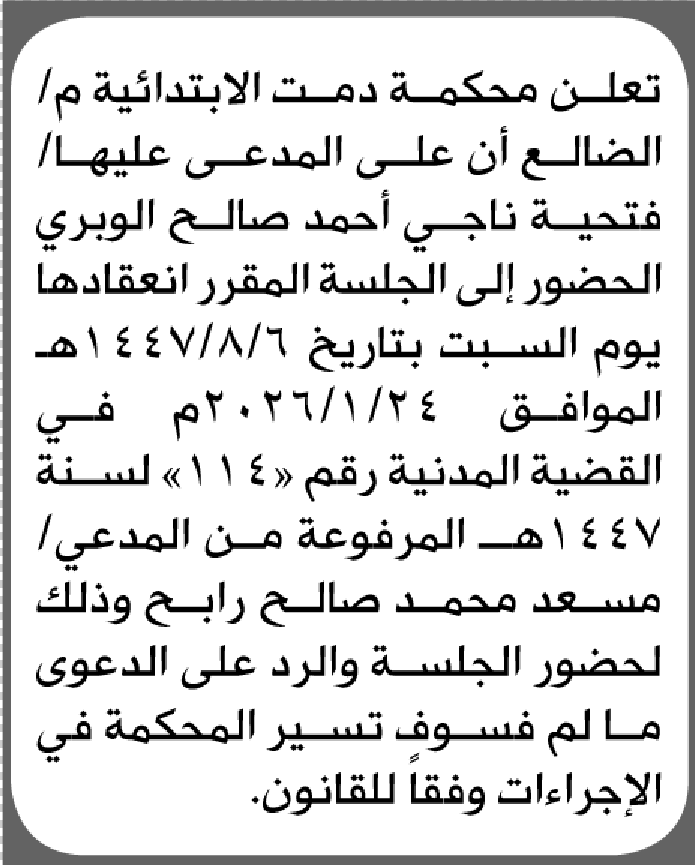 تعلن محكمة دمت الابتدائية م/ الضالع أن على المدعى عليها/ فتحية ناجي أحمد صالح الوبري الحضور إلى الجلسة المقرر انعقادها يوم السبت بتاريخ ١٤٤٧/٨/٦هـ الموافق ٢٠٢٦/١/٢٤م في القضية المدنية رقم «١١٤» لسنة ١٤٤٧هـ المرفوعة من المدعي/ مسعد محمد صالح رابح وذلك لحضور الجلسة والرد على الدعوى ما لم فسوف تسير المحكمة في الإجراءات وفقاً للقانون.